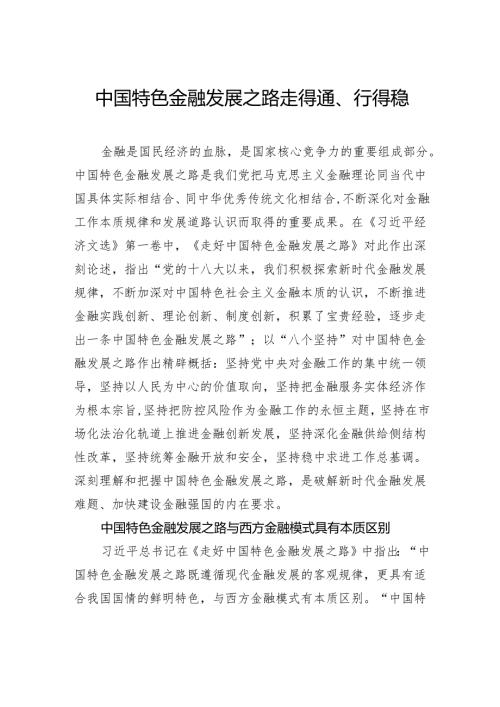 中国特色金融发展之路走得通、行得稳

金融是国民经济的血脉，是国家核心竞争力的重要组成部分。中国特色金融发展之路是我们党把马克思主义金融理论同当代中国具体实际相结合、同中华优秀传统文化相结合，不断深化对金融工作本质规律和发展道路认识而取得的重要成果。在《习近平经济文选》第一卷中，《走好中国特色金融发展之路》对此作出深刻论述，指出“党的十八大以来，我们积极探索新时代金融发展规律，不断加深对中国特色社会主义金融本质的认识，不断推进金融实践创新、理论创新、制度创新，积累了宝贵经验，逐步走出一条中国特色金融发展之路”；以“八个坚持”对中国特色金融发展之路作出精辟概括：坚持党中央对金融工作的集中统一领导，坚持以人民为中心的价值取向，坚持把金融服务实体经济作为根本宗旨，坚持把防控风险作为金融工作的永恒主题，坚持在市场化法治化轨道上推进金融创新发展，坚持深化金融供给侧结构性改革，坚持统筹金融开放和安全，坚持稳中求进工作总基调。深刻理解和把握中国特色金融发展之路，是破解新时代金融发展难题、加快建设金融强国的内在要求。

中国特色金融发展之路与西方金融模式具有本质区别

习近平总书记在《走好中国特色金融发展之路》中指出：“中国特色金融发展之路既遵循现代金融发展的客观规律，更具有适合我国国情的鲜明特色，与西方金融模式有本质区别。“中国特